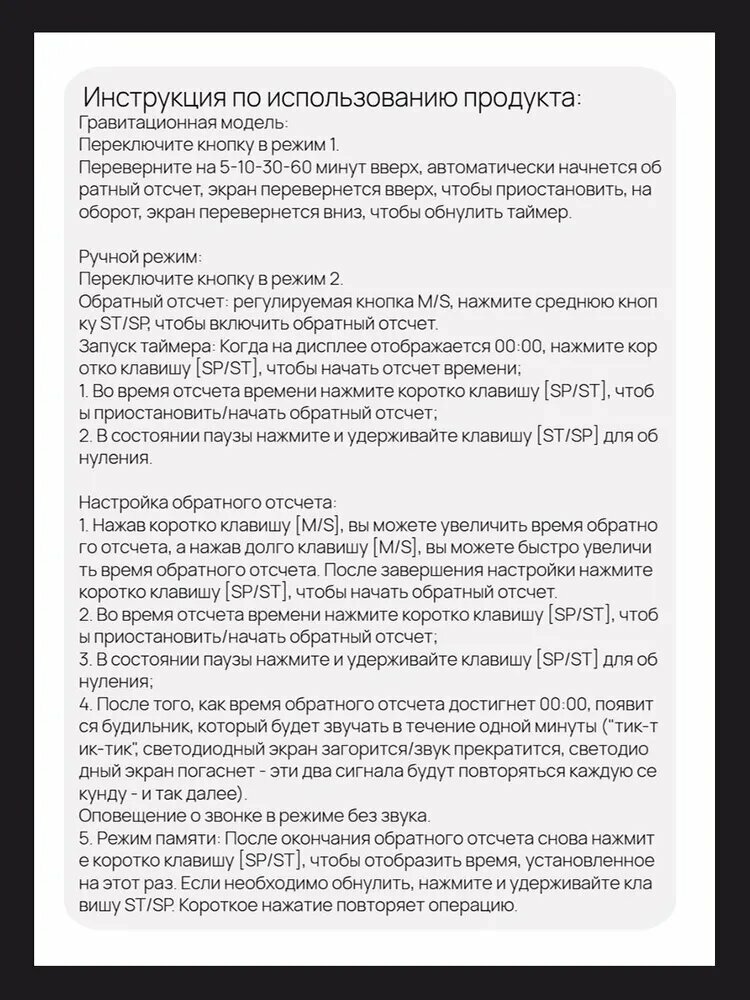 Инструкция по использованию продукта:
Гравитационная модель:
Переключите кнопку в режим 1.
Переверните на 5-10-30-60 минут вверх, автоматически начнется об ратный отсчет, экран перевернется вверх, чтобы приостановить, на оборот, экран перевернется вниз, чтобы обнулить таймер.

Ручной режим:
Переключите кнопку в режим 2.
Обратный отсчет: регулируемая кнопка M/S, нажмите среднюю кноп ку ST/SP, чтобы включить обратный отсчет.
Запуск таймера: Когда на дисплее отображается 00:00, нажмите кор отко клавишу [SP/ST], чтобы начать отсчет времени;
1. Во время отсчета времени нажмите коротко клавишу [SP/ST], чтоб ы приостановить/начать обратный отсчет;
2. В состоянии паузы нажмите и удерживайте клавишу [ST/SP] для об нуления.

Настройка обратного отсчета:
1. Нажав коротко клавишу [M/S], вы можете увеличить время обратно го отсчета, а нажав долго клавишу [M/S], вы можете быстро увеличи ть время обратного отсчета. После завершения настройки нажмите коротко клавишу [SP/ST], чтобы начать обратный отсчет.
2. Во время отсчета времени нажмите коротко клавишу [SP/ST], чтоб ы приостановить/начать обратный отсчет;
3. В состоянии паузы нажмите и удерживайте клавишу [SP/ST] для об нуления;
4. После того, как время обратного отсчета достигнет 00:00, появит ся будильник, который будет звучать в течение одной минуты ("тик-т ик-тик", светодиодный экран загорится/звук прекратится, светодио дный экран погаснет - эти два сигнала будут повторяться каждую се кунду - и так далее).
Оповещение о звонке в режиме без звука.
5. Режим памяти: После окончания обратного отсчета снова нажмит е коротко клавишу [SP/ST], чтобы отобразить время, установленное на этот раз. Если необходимо обнулить, нажмите и удерживайте кла вишу ST/SP. Короткое нажатие повторяет операцию.